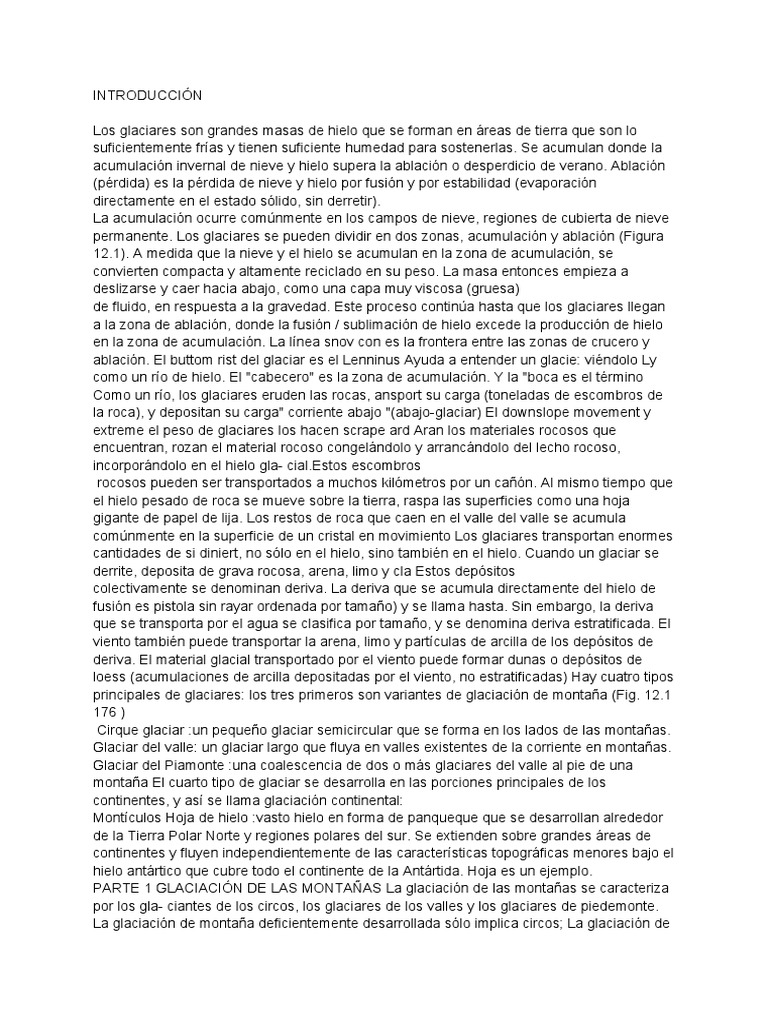 INTRODUCCIÓN

Los glaciares son grandes masas de hielo que se forman en áreas de tierra que son lo suficientemente frías y tienen suficiente humedad para sostenerlas. Se acumulan donde la acumulación invernal de nieve y hielo supera la ablación o desperdicio de verano. Ablación (pérdida) es la pérdida de nieve y hielo por fusión y por estabilidad (evaporación directamente en el estado sólido, sin derretir).
La acumulación ocurre comúnmente en los campos de nieve, regiones de cubierta de nieve permanente. Los glaciares se pueden dividir en dos zonas, acumulación y ablación (Figura 12.1). A medida que la nieve y el hielo se acumulan en la zona de acumulación, se convierten compacta y altamente reciclado en su peso. La masa entonces empieza a deslizarse y caer hacia abajo, como una capa muy viscosa (gruesa)
de fluido, en respuesta a la gravedad. Este proceso continúa hasta que los glaciares llegan a la zona de ablación, donde la fusión / sublimación de hielo excede la producción de hielo en la zona de acumulación. La línea snov con es la frontera entre las zonas de crucero y ablación. El buttom rist del glaciar es el Lenninus Ayuda a entender un glacie: viéndolo Ly como un río de hielo. El "cabecero" es la zona de acumulación. Y la "boca es el término Como un río, los glaciares eruden las rocas, ansport su carga (toneladas de escombros de la roca), y depositan su carga" corriente abajo "(abajo-glaciar) El downslope movement y extreme el peso de glaciares los hacen scrape ard Aran los materiales rocosos que encuentran, rozan el material rocoso congelándolo y arrancándolo del lecho rocoso, incorporándolo en el hielo gla- cial.Estos escombros
rocosos pueden ser transportados a muchos kilómetros por un cañón. Al mismo tiempo que el hielo pesado de roca se mueve sobre la tierra, raspa las superficies como una hoja gigante de papel de lija. Los restos de roca que caen en el valle del valle se acumula comúnmente en la superficie de un cristal en movimiento Los glaciares transportan enormes cantidades de si diniert, no sólo en el hielo, sino también en el hielo. Cuando un glaciar se derrite, deposita de grava rocosa, arena, limo y cla Estos depósitos
colectivamente se denominan deriva. La deriva que se acumula directamente del hielo de fusión es pistola sin rayar ordenada por tamaño) y se llama hasta. Sin embargo, la deriva que se transporta por el agua se clasifica por tamaño, y se denomina deriva estratificada. El viento también puede transportar la arena, limo y partículas de arcilla de los depósitos de deriva. El material glacial transportado por el viento puede formar dunas o depósitos de loess (acumulaciones de arcilla depositadas por el viento, no estratificadas) Hay cuatro tipos principales de glaciares: los tres primeros son variantes de glaciación de montaña (Fig. 12.1 176 )
Cirque glaciar :un pequeño glaciar semicircular que se forma en los lados de las montañas.
Glaciar del valle: un glaciar largo que fluya en valles existentes de la corriente en montañas.
Glaciar del Piamonte :una coalescencia de dos o más glaciares del valle al pie de una montaña El cuarto tipo de glaciar se desarrolla en las porciones principales de los continentes, y así se llama glaciación continental:
Montículos Hoja de hielo :vasto hielo en forma de panqueque que se desarrollan alrededor de la Tierra Polar Norte y regiones polares del sur. Se extienden sobre grandes áreas de continentes y fluyen independientemente de las características topográficas menores bajo el hielo antártico que cubre todo el continente de la Antártida. Hoja es un ejemplo.
PARTE 1 GLACIACIÓN DE LAS MONTAÑAS La glaciación de las montañas se caracteriza por los gla- ciantes de los circos, los glaciares de los valles y los glaciares de piedemonte.
La glaciación de montaña deficientemente desarrollada sólo implica circos; La glaciación de